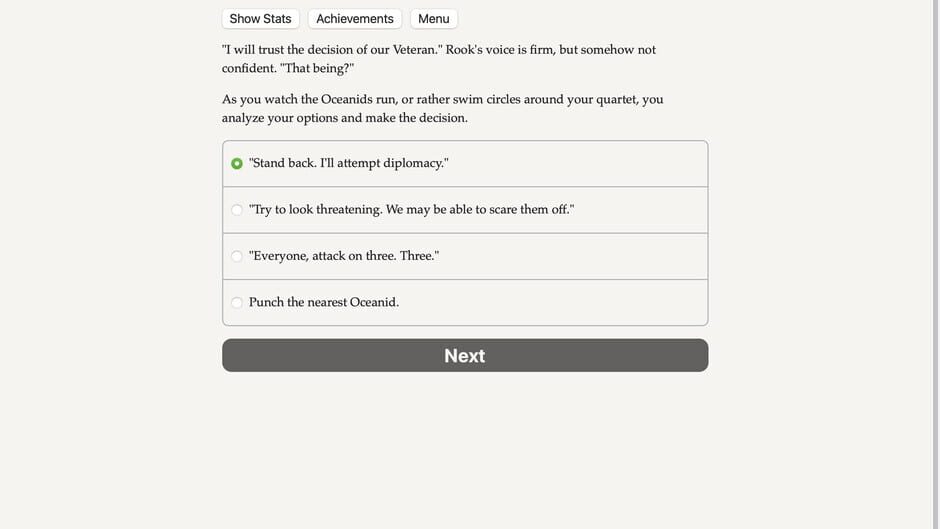 Show Stats Achievements Menu

"I will trust the decision of our Veteran." Rook's voice is firm, but somehow not confident. "That being?"

As you watch the Oceanids run, or rather swim circles around your quartet, you analyze your options and make the decision.

"Stand back. I'll attempt diplomacy."

"Try to look threatening. We may be able to scare them off."

"Everyone, attack on three. Three."

Punch the nearest Oceanid.

Next